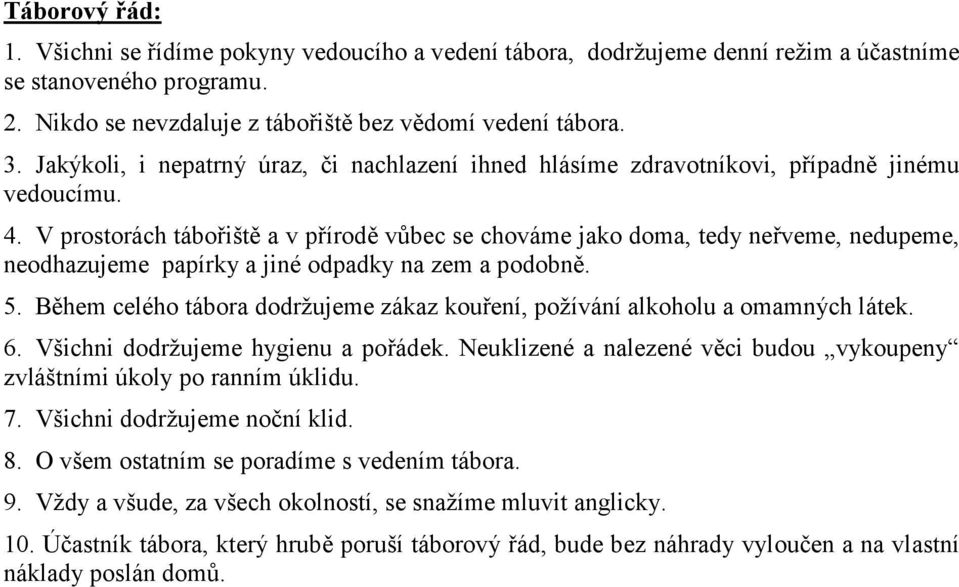 Táborový řád:

1. Všichni se řídíme pokyny vedoucího a vedení tábora, dodržujeme denní režim a účastníme se stanoveného programu.

2. Nikdo se nevzdaluje z tábořiště bez vědomí vedení tábora.

3. Jakýkoli, i nepatrný úraz, či nachlazení ihned hlásíme zdravotníkovi, případně jinému vedoucímu.

4. V prostorách tábořiště a v přírodě vůbec se chováme jako doma, tedy neřveme, nedupeme, neodhazujeme papírky a jiné odpadky na zem a podobně.

5. Během celého tábora dodržujeme zákaz kouření, požívání alkoholu a omamných látek.

6. Všichni dodržujeme hygienu a pořádek. Neuklizené a nalezené věci budou „vykoupeny“ zvláštními úkoly po ranním úklidu.

7. Všichni dodržujeme noční klid.

8. O všem ostatním se poradíme s vedením tábora.

9. Vždy a všude, za všech okolností, se snažíme mluvit anglicky.

10. Účastník tábora, který hrubě poruší táborový řád, bude bez náhrady vyloučen a na vlastní náklady poslán domů.